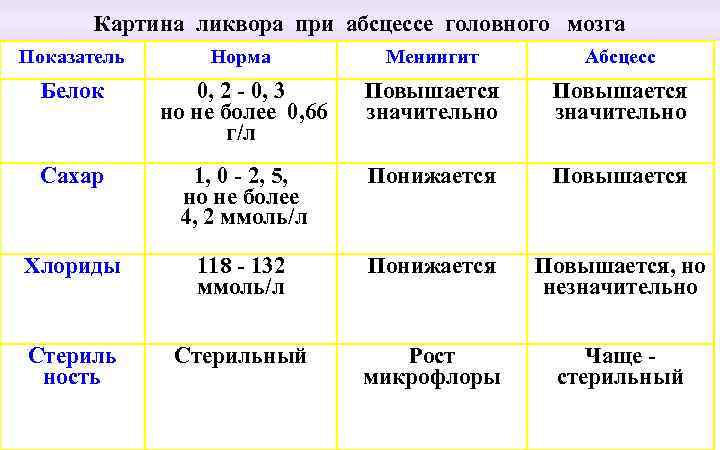 Картина ликвора при абсцессе головного мозга

| Показатель | Норма | Менингит | Абсцесс |
|---|---|---|---|
| Белок | 0, 2 - 0, 3 но не более 0,66 г/л | Повышается значительно | Повышается значительно |
| Сахар | 1, 0 - 2, 5, но не более 4, 2 ммоль/л | Понижается | Повышается |
| Хлориды | 118 - 132 ммоль/л | Понижается | Повышается, но незначительно |
| Стериль ность | Стерильный | Рост микрофлоры | Чаще - стерильный |